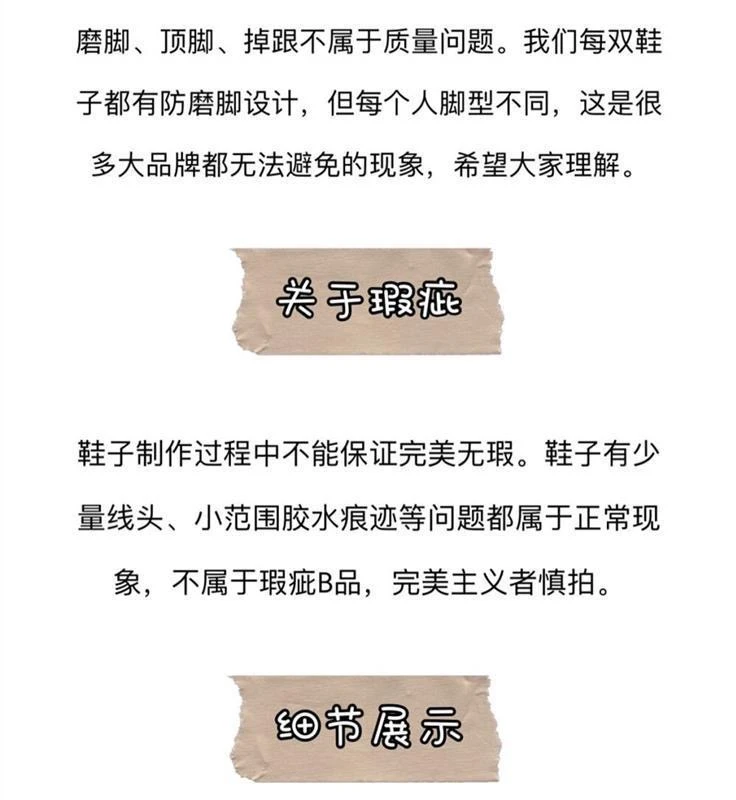 磨脚、顶脚、掉跟不属于质量问题。我们每双鞋子都有防磨脚设计，但每个人脚型不同，这是很多大品牌都无法避免的现象，希望大家理解。

关于瑕疵

鞋子制作过程中不能保证完美无瑕。鞋子有少量线头、小范围胶水痕迹等问题都属于正常现象，不属于瑕疵B品，完美主义者慎拍。

细节展示